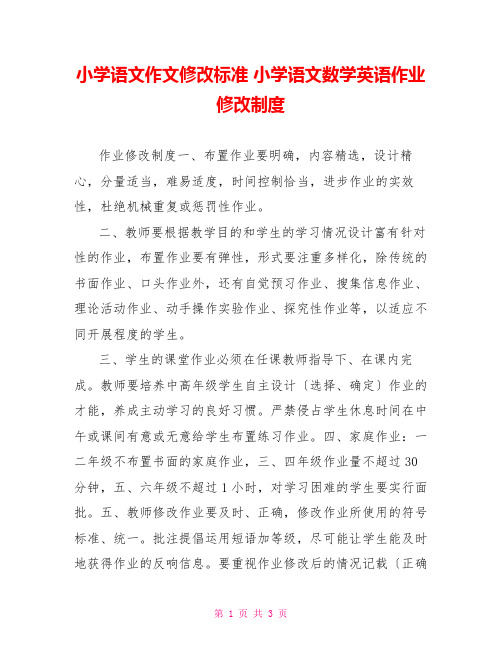 小学语文作文修改标准 小学语文数学英语作业修改制度

作业修改制度一、布置作业要明确，内容精选，设计精心，分量适当，难易适度，时间控制恰当，进步作业的实效性，杜绝机械重复或惩罚性作业。

二、教师要根据教学目的和学生的学习情况设计富有针对性的作业，布置作业要有弹性，形式要注重多样化，除传统的书面作业、口头作业外，还有自觉预习作业、搜集信息作业、理论活动作业、动手操作实验作业、探究性作业等，以适应不同开展程度的学生。

三、学生的课堂作业必须在任课教师指导下、在课内完成。教师要培养中高年级学生自主设计〔选择、确定〕作业的才能，养成主动学习的良好习惯。严禁侵占学生休息时间在中午或课间有意或无意给学生布置练习作业。四、家庭作业：一二年级不布置书面的家庭作业，三、四年级作业量不超过30分钟，五、六年级不超过1小时，对学习困难的学生要实行面批。五、教师修改作业要及时、正确，修改作业所使用的符号标准、统一。批注提倡运用短语加等级，尽可能让学生能及时地获得作业的反响信息。要重视作业修改后的情况记载〔正确

第 1 页 共 3 页